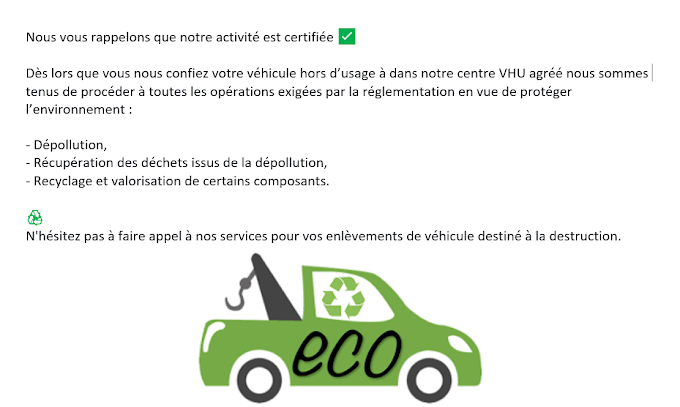 Nous vous rappelons que notre activité est certifiée ✅

Dès lors que vous nous confiez votre véhicule hors d'usage à dans notre centre VHU agréé nous sommes tenus de procéder à toutes les opérations exigées par la réglementation en vue de protéger l'environnement :

- Dépollution,
- Récupération des déchets issus de la dépollution,
- Recyclage et valorisation de certains composants.

♻
N'hésitez pas à faire appel à nos services pour vos enlèvements de véhicule destiné à la destruction.

eco